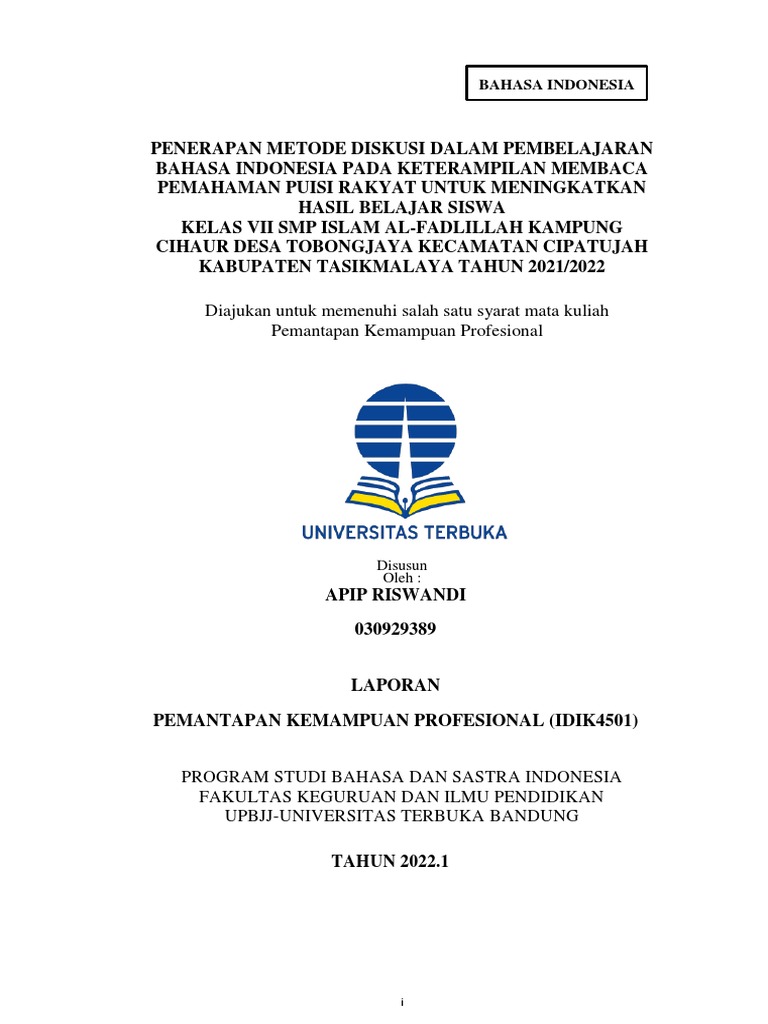 BAHASA INDONESIA

PENERAPAN METODE DISKUSI DALAM PEMBELAJARAN BAHASA INDONESIA PADA KETERAMPILAN MEMBACA PEMAHAMAN PUISI RAKYAT UNTUK MENINGKATKAN HASIL BELAJAR SISWA
KELAS VII SMP ISLAM AL-FADLILLAH KAMPUNG CIHAUR DESA TOBONGJAYA KECAMATAN CIPATUJAH KABUPATEN TASIKMALAYA TAHUN 2021/2022

Diajukan untuk memenuhi salah satu syarat mata kuliah
Pemantapan Kemampuan Profesional

UNIVERSITAS TERBUKA

Disusun
Oleh :
APIP RISWANDI

030929389

LAPORAN

PEMANTAPAN KEMAMPUAN PROFESIONAL (IDIK4501)

PROGRAM STUDI BAHASA DAN SASTRA INDONESIA
FAKULTAS KEGURUAN DAN ILMU PENDIDIKAN
UPBJJ-UNIVERSITAS TERBUKA BANDUNG

TAHUN 2022.1

i